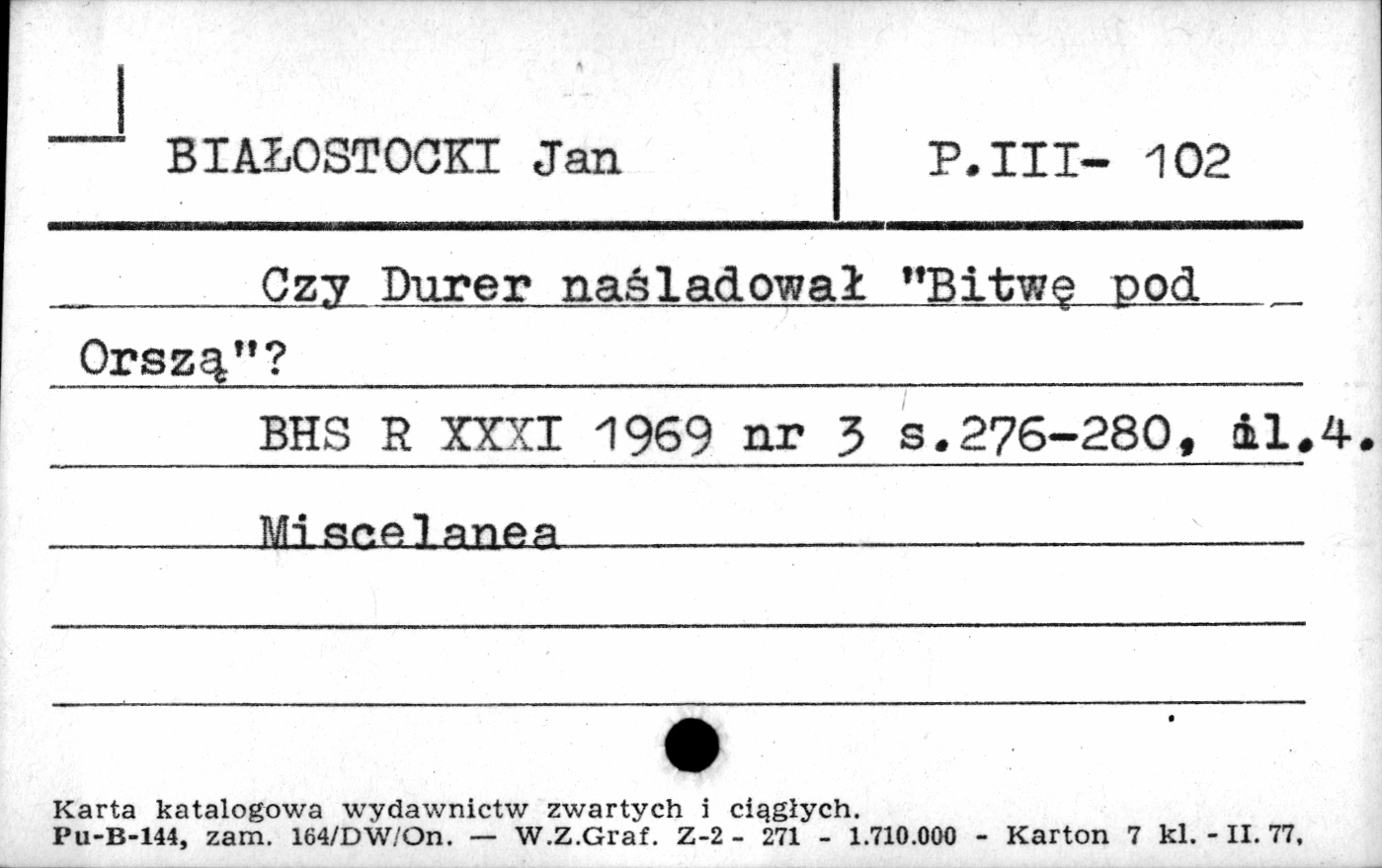 BIAŁOSTOCKI Jan

P.III- 102

Czy Durer naśladował "Bitwę pod Orszą"?

BHS R XXXI 1969 nr 3 s.276-280, il.4.

Miscelanea

Karta katalogowa wydawnictw zwartych i ciągłych.
Pu-B-144, zam. 164/DW/On. — W.Z.Graf. Z-2 - 271 - 1.710.000 - Karton 7 kl. - II. 77.